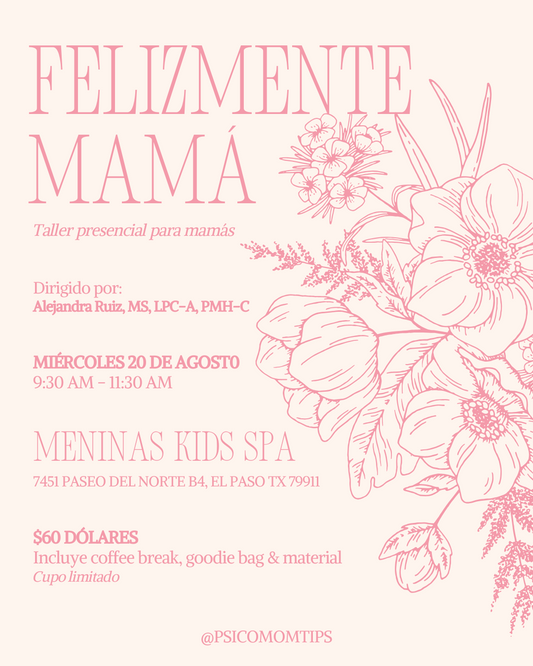 FELIZMENTE MAMÁ

Taller presencial para mamás

Dirigido por:
Alejandra Ruiz, MS, LPC-A, PMH-C

MIÉRCOLES 20 DE AGOST0
9:30 AM - 11:30 AM

MENINAS KIDS SPA

7451 PASEO DEL NORTE B4, EL PASO TX 79911

$60 DÓLARES
Incluye coffee break, goodie bag & material
Cupo limitado

@PSICOMOMTIPS